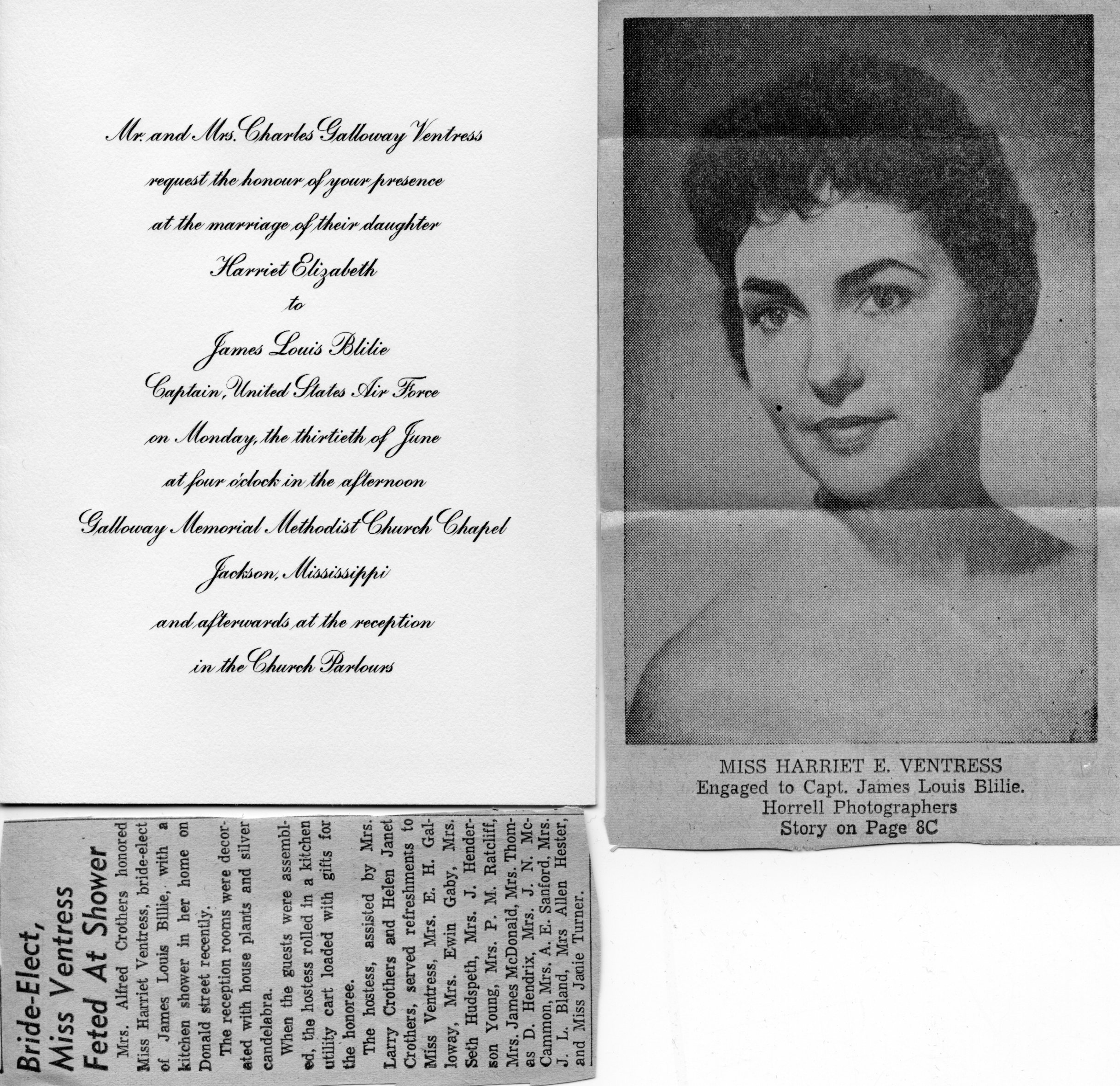 Mr. and Mrs. Charles Galloway Ventress
request the honour of your presence
at the marriage of their daughter
Harriet Elizabeth
to
James Louis Blilie
Captain, United States Air Force
on Monday, the thirtieth of June
at four o'clock in the afternoon
Galloway Memorial Methodist Church Chapel
Jackson, Mississippi
and afterwards at the reception
in the Church Parlours

MISS HARRIET E. VENTRESS
Engaged to Capt. James Louis Blilie.
Horrell Photographers
Story on Page 8C

Bride-Elect, Miss Ventress Feted At Shower

Mrs. Alfred Crothers honored Miss Harriet Ventress, bride-elect of James Louis Billie, with a kitchen shower in her home on Donald street recently.

The reception rooms were decorated with house plants and silver candelabra.

When the guests were assembled, the hostess rolled in a kitchen utility cart loaded with gifts for the honoree.

The hostess, assisted by Mrs. Larry Crothers and Helen Janet Crothers, served refreshments to Miss Ventress, Mrs. E. H. Galloway, Mrs. Ewin Gaby, Mrs. Seth Hudspeth, Mrs. J. Henderson Young, Mrs. P. M. Ratcliff, Mrs. James McDonald, Mrs. Thomas D. Hendrix, Mrs. J. N. McCammon, Mrs. A. E. Sanford, Mrs. J. L. Bland, Mrs Allen Hester, and Miss Janie Turner.